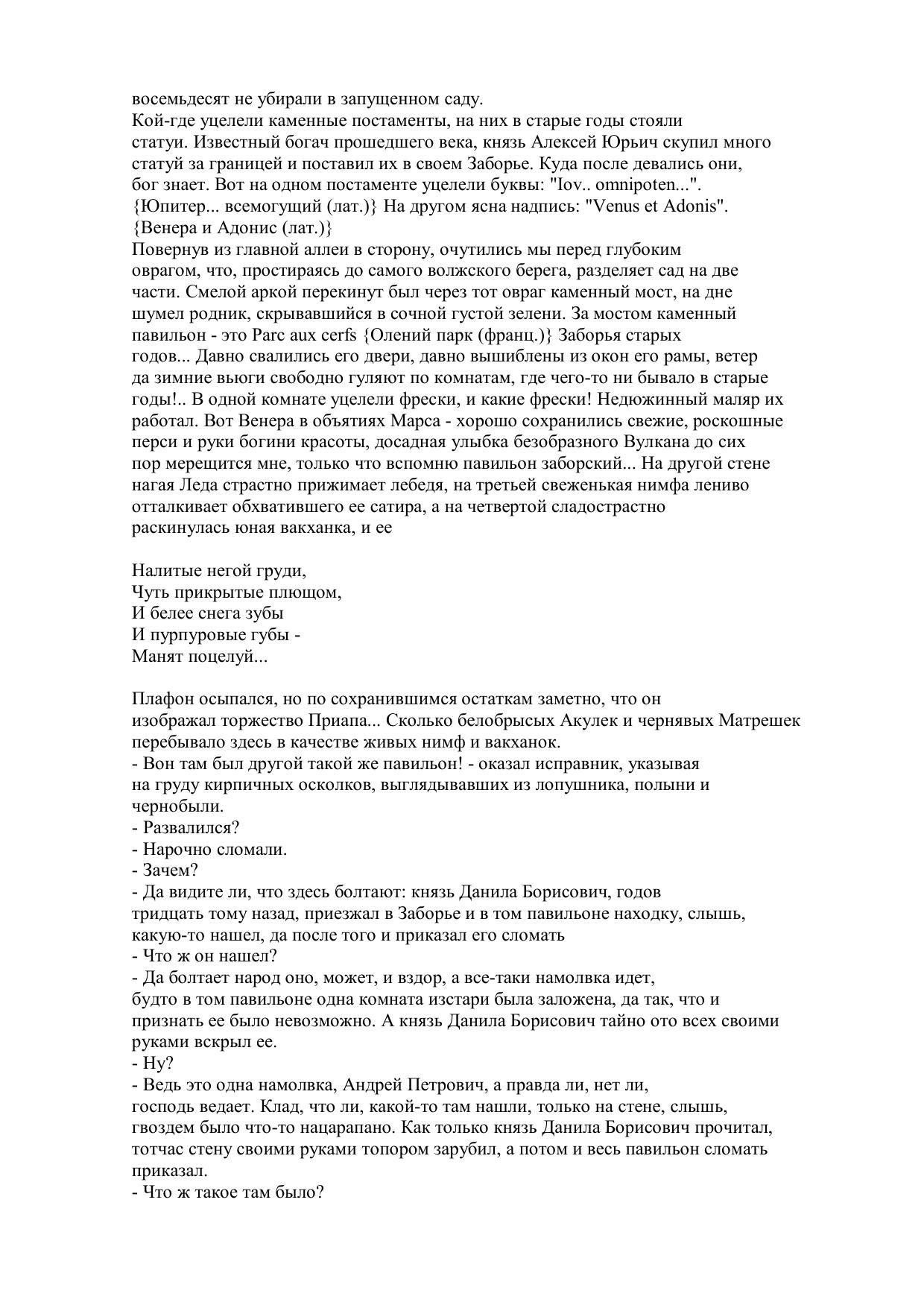 восемьдесят не убирали в запущенном саду.
Кой-где уцелели каменные постаменты, на них в старые годы стояли статуи. Известный богач прошедшего века, князь Алексей Юрьич скупил много статуй за границей и поставил их в своем Заборье. Куда после девались они, бог знает. Вот на одном постаменте уцелели буквы: "Iov.. omnipoten...". {Юпитер... всемогущий (лат.)} На другом ясна надпись: "Venus et Adonis". {Венера и Адонис (лат.)}
Повернув из главной аллеи в сторону, очутились мы перед глубоким оврагом, что, простираясь до самого волжского берега, разделяет сад на две части. Смелой аркой перекинут был через тот овраг каменный мост, на дне шумел родник, скрывавшийся в сочной густой зелени. За мостом каменный павильон - это Parc aux cerfs {Олений парк (франц.)} Заборья старых годов... Давно свалились его двери, давно вышиблены из окон его рамы, ветер да зимние вьюги свободно гуляют по комнатам, где чего-то ни бывало в старые годы!.. В одной комнате уцелели фрески, и какие фрески! Недюжинный маляр их работал. Вот Венера в объятиях Марса - хорошо сохранились свежие, роскошные перси и руки богини красоты, досадная улыбка безобразного Вулкана до сих пор мерещится мне, только что вспомню павильон заборский... На другой стене нагая Леда страстно прижимает лебедя, на третьей свеженькая нимфа лениво отталкивает обхватившего ее сатира, а на четвертой сладострастно раскинулась юная вакханка, и ее

Налитые негой груди,
Чуть прикрытые плющом,
И белее снега зубы
И пурпуровые губы -
Манят поцелуй...

Плафон осыпался, но по сохранившимся остаткам заметно, что он изображал торжество Приапа... Сколько белобрысых Акулек и чернявых Матрешек перебывало здесь в качестве живых нимф и вакханок.
- Вон там был другой такой же павильон! - оказал исправник, указывая на груду кирпичных осколков, выглядывавших из лопушника, полыни и чернобыли.
- Развалился?
- Нарочно сломали.
- Зачем?
- Да видите ли, что здесь болтают: князь Данила Борисович, годов тридцать тому назад, приезжал в Заборье и в том павильоне находку, слышь, какую-то нашел, да после того и приказал его сломать
- Что ж он нашел?
- Да болтает народ оно, может, и вздор, а все-таки намолвка идет, будто в том павильоне одна комната изстари была заложена, да так, что и признать ее было невозможно. А князь Данила Борисович тайно ото всех своими руками вскрыл ее.
- Ну?
- Ведь это одна намолвка, Андрей Петрович, а правда ли, нет ли, господь ведает. Клад, что ли, какой-то там нашли, только на стене, слышь, гвоздем было что-то нацарапано. Как только князь Данила Борисович прочитал, тотчас стену своими руками топором зарубил, а потом и весь павильон сломать приказал.
- Что ж такое там было?